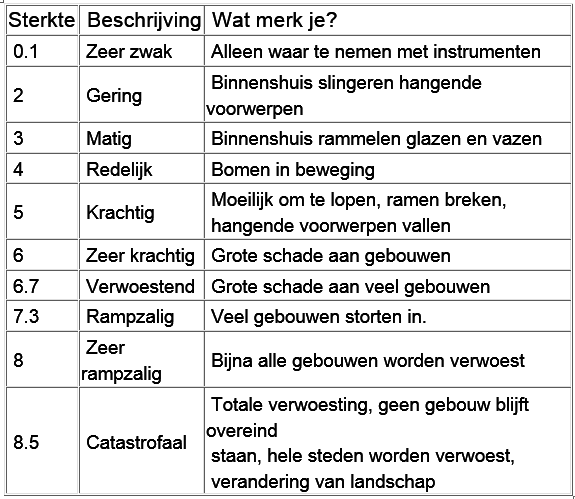 | Sterkte | Beschrijving | Wat merk je? |
|---|---|---|
| 0.1 | Zeer zwak | Alleen waar te nemen met instrumenten |
| 2 | Gering | Binnenshuis slingeren hangende voorwerpen |
| 3 | Matig | Binnenshuis rammelen glazen en vazen |
| 4 | Redelijk | Bomen in beweging |
| 5 | Krachtig | Moeilijk om te lopen, ramen breken, hangende voorwerpen vallen |
| 6 | Zeer krachtig | Grote schade aan gebouwen |
| 6.7 | Verwoestend | Grote schade aan veel gebouwen |
| 7.3 | Rampzalig | Veel gebouwen storten in. |
| 8 | Zeer rampzalig | Bijna alle gebouwen worden verwoest |
| 8.5 | Catastrofaal | Totale verwoesting, geen gebouw blijft overeind staan, hele steden worden verwoest, verandering van landschap |